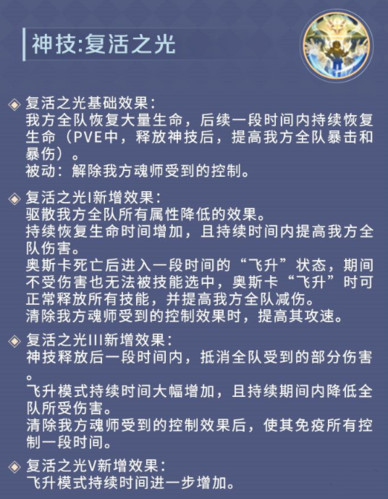 神技:复活之光

复活之光基础效果:
我方全队恢复大量生命，后续一段时间内持续恢复生命（PVE中，释放神技后，提高我方全队暴击和暴伤）。
被动：解除我方魂师受到的控制。

复活之光I新增效果:
驱散我方全队所有属性降低的效果。
持续恢复生命时间增加，且持续时间内提高我方全队伤害。
奥斯卡死亡后进入一段时间的“飞升”状态，期间不受伤害也无法被技能选中，奥斯卡“飞升”时可正常释放所有技能，并提高我方全队减伤。
清除我方魂师受到的控制效果时，提高其攻速。

复活之光III新增效果:
神技释放后一段时间内，抵消全队受到的部分伤害。
飞升模式持续时间大幅增加，且持续期间内降低全队所受伤害。
清除我方魂师受到的控制效果后，使其免疫所有控制一段时间。

复活之光V新增效果:
飞升模式持续时间进一步增加。